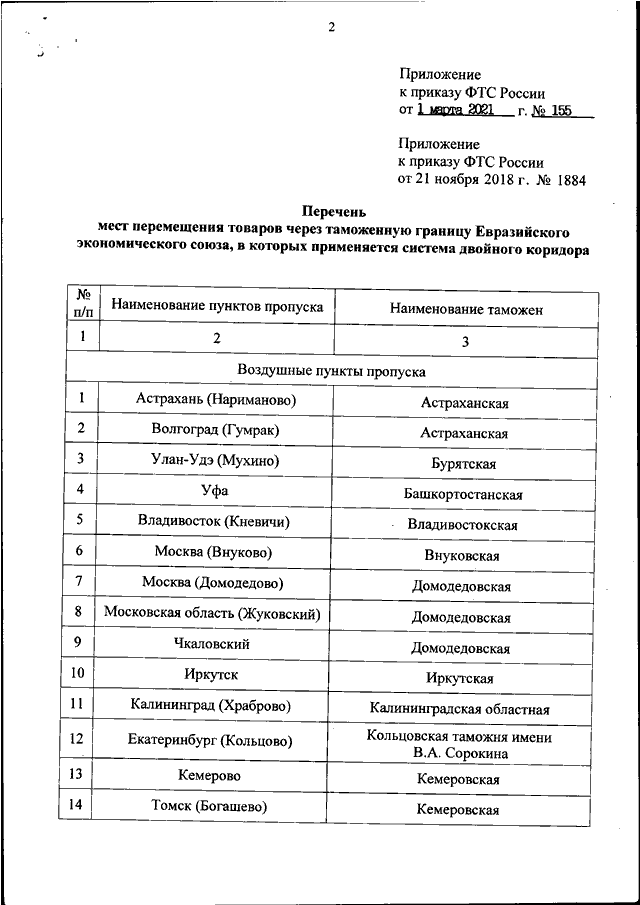 2

Приложение
к приказу ФТС России
от 1 марта 2021 г. № 155

Приложение
к приказу ФТС России
от 21 ноября 2018 г. № 1884

Перечень
мест перемещения товаров через таможенную границу Евразийского экономического союза, в которых применяется система двойного коридора

| № п/п | Наименование пунктов пропуска | Наименование таможен |
|---|---|---|
| 1 | 2 | 3 |
| Воздушные пункты пропуска | | |
| 1 | Астрахань (Нариманово) | Астраханская |
| 2 | Волгоград (Гумрак) | Астраханская |
| 3 | Улан-Удэ (Мухино) | Бурятская |
| 4 | Уфа | Башкортостанская |
| 5 | Владивосток (Кневичи) | Владивостокская |
| 6 | Москва (Внуково) | Внуковская |
| 7 | Москва (Домодедово) | Домодедовская |
| 8 | Московская область (Жуковский) | Домодедовская |
| 9 | Чкаловский | Домодедовская |
| 10 | Иркутск | Иркутская |
| 11 | Калининград (Храброво) | Калининградская областная |
| 12 | Екатеринбург (Кольцово) | Кольцовская таможня имени В.А. Сорокина |
| 13 | Кемерово | Кемеровская |
| 14 | Томск (Богашево) | Кемеровская |